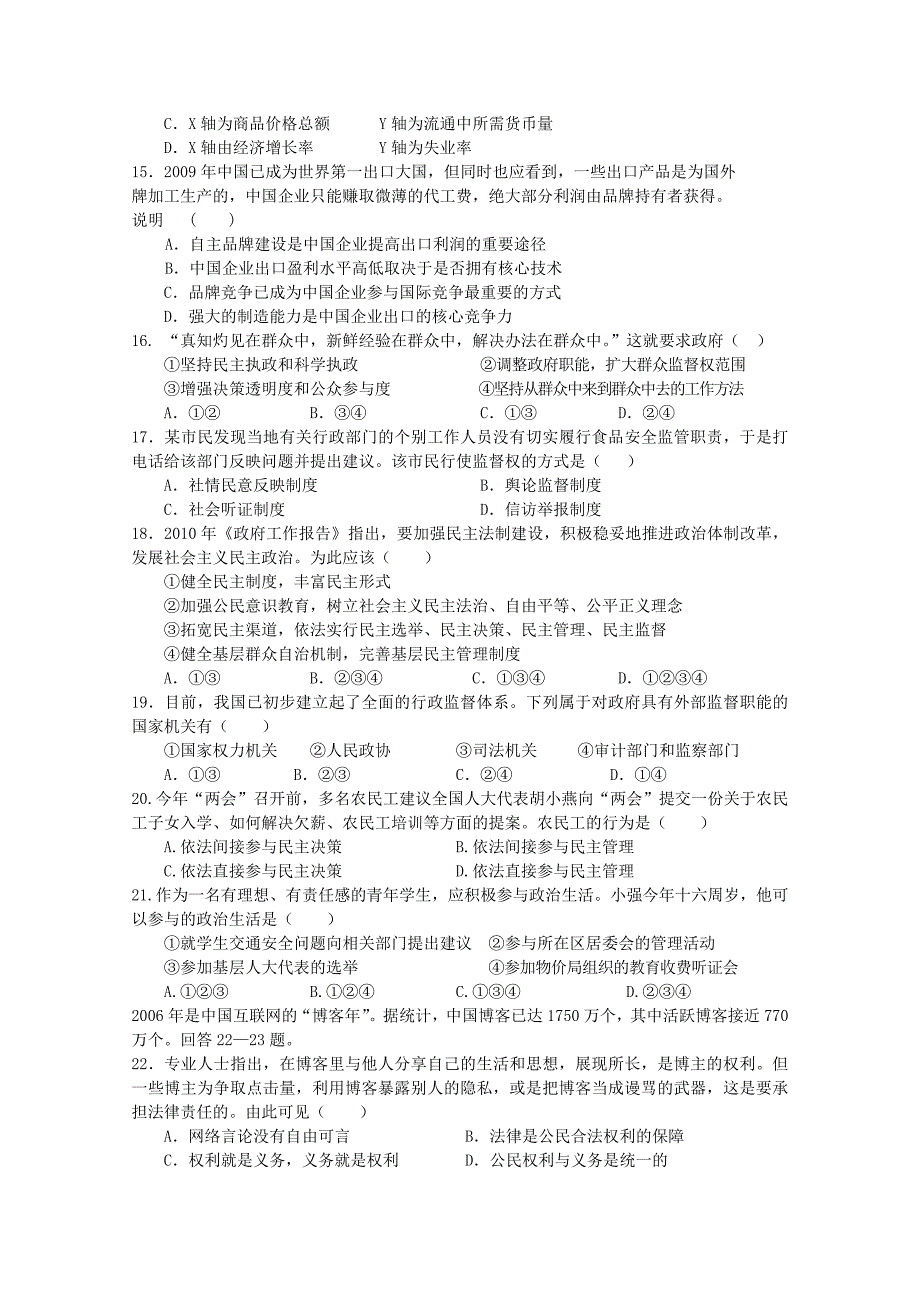 C．X 轴为商品价格总额　　　Y 轴为流通中所需货币量
D．X 轴由经济增长率　　　　Y 轴为失业率

15．2009 年中国已成为世界第一出口大国，但同时也应看到，一些出口产品是为国外加工生产的，中国企业只能赚取微薄的代工费，绝大部分利润由品牌持有者获得。说明　（　　）
A．自主品牌建设是中国企业提高出口利润的重要途径
B．中国企业出口盈利水平高低取决于是否拥有核心技术
C．品牌竞争已成为中国企业参与国际竞争最重要的方式
D．强大的制造能力是中国企业出口的核心竞争力

16．“真知灼见在群众中，新鲜经验在群众中，解决办法在群众中。”这就要求政府（　）
①坚持民主执政和科学执政　　　　②调整政府职能，扩大群众监督权范围
③增强决策透明度和公众参与度　　④坚持从群众中来到群众中去的工作方法
A．①②　　B．③④　　C．①③　　D．②④

17．某市民发现当地有关行政部门的个别工作人员没有切实履行食品安全监管职责，于是打电话给该部门反映问题并提出建议。该市民行使监督权的方式是（　　）
A．社情民意反映制度　　B．舆论监督制度
C．社会听证制度　　D．信访举报制度

18．2010 年《政府工作报告》指出，要加强民主法制建设，积极稳妥地推进政治体制改革，发展社会主义民主政治。为此应该（　　）
①健全民主制度，丰富民主形式
②加强公民意识教育，树立社会主义民主法治、自由平等、公平正义理念
③拓宽民主渠道，依法实行民主选举、民主决策、民主管理、民主监督
④健全基层群众自治机制，完善基层民主管理制度
A．①③　　B．②③④　　C．①③④　　D．①②③④

19．目前，我国已初步建立起了全面的行政监督体系。下列属于对政府具有外部监督职能的国家机关有（　　）
①国家权力机关　②人民政协　③司法机关　④审计部门和监察部门
A．①③　　B．②③　　C．②④　　D．①④

20.今年“两会”召开前，多名农民工建议全国人大代表胡小燕向“两会”提交一份关于农民工子女入学、如何解决欠薪、农民工培训等方面的提案。农民工的行为是（　　）
A.依法间接参与民主决策　　B.依法间接参与民主管理
C.依法直接参与民主决策　　D.依法直接参与民主管理

21.作为一名有理想、有责任感的青年学生，应积极参与政治生活。小强今年十六周岁，他可以参与的政治生活是（　　）
①就学生交通安全问题向相关部门提出建议　②参与所在区居委会的管理活动
③参加基层人大代表的选举　　④参加物价局组织的教育收费听证会
A.①②③　　B.①②④　　C.①③④　　D.②③④

2006 年是中国互联网的“博客年”。据统计，中国博客已达 1750 万个，其中活跃博客接近 770 万个。回答 22—23 题。

22．专业人士指出，在博客里与他人分享自己的生活和思想，展现所长，是博主的权利。但一些博主为争取点击量，利用博客暴露别人的隐私，或是把博客当成谩骂的武器，这是要承担法律责任的。由此可见（　　）
A．网络言论没有自由可言　　B．法律是公民合法权利的保障
C．权利就是义务，义务就是权利　　D．公民权利与义务是统一的